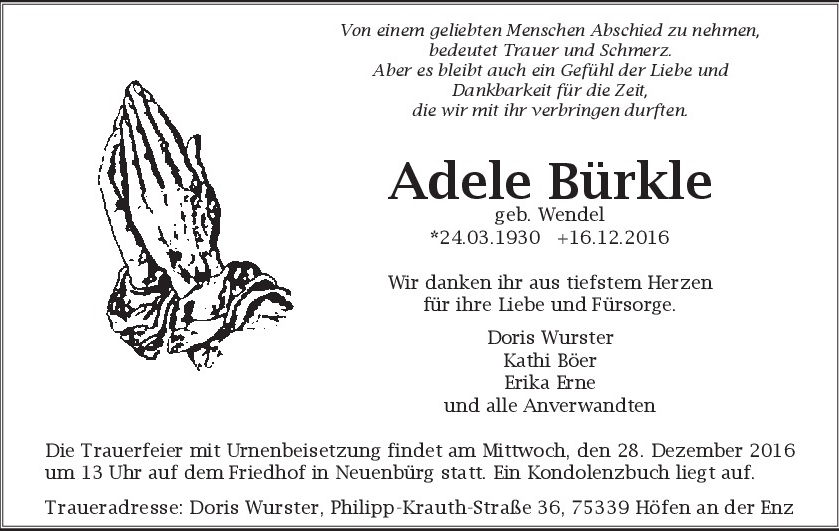 Von einem geliebten Menschen Abschied zu nehmen,
bedeutet Trauer und Schmerz.
Aber es bleibt auch ein Gefühl der Liebe und
Dankbarkeit für die Zeit,
die wir mit ihr verbringen durften.

Adele Bürkle
geb. Wendel
*24.03.1930 +16.12.2016

Wir danken ihr aus tiefstem Herzen
für ihre Liebe und Fürsorge.

Doris Wurster
Kathi Böer
Erika Erne
und alle Anverwandten

Die Trauerfeier mit Urnenbeisetzung findet am Mittwoch, den 28. Dezember 2016 um 13 Uhr auf dem Friedhof in Neuenbürg statt. Ein Kondolenzbuch liegt auf.

Traueradresse: Doris Wurster, Philipp-Krauth-Straße 36, 75339 Höfen an der Enz